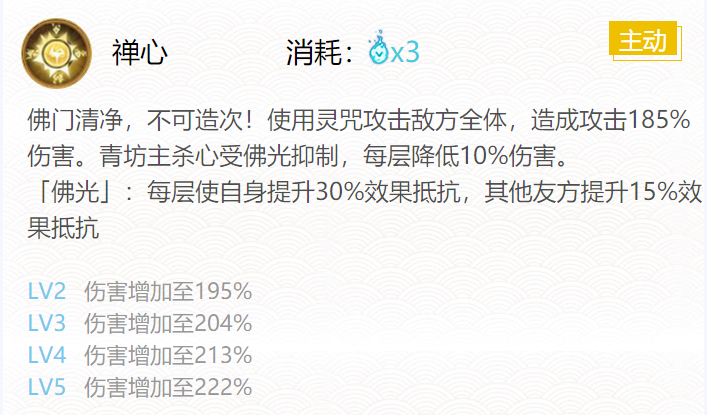 禅心 消耗：x3 主动

佛门清净，不可造次！使用灵咒攻击敌方全体，造成攻击185%伤害。青坊主杀心受佛光抑制，每层降低10%伤害。
「佛光」：每层使自身提升30%效果抵抗，其他友方提升15%效果抵抗

LV2 伤害增加至195%
LV3 伤害增加至204%
LV4 伤害增加至213%
LV5 伤害增加至222%